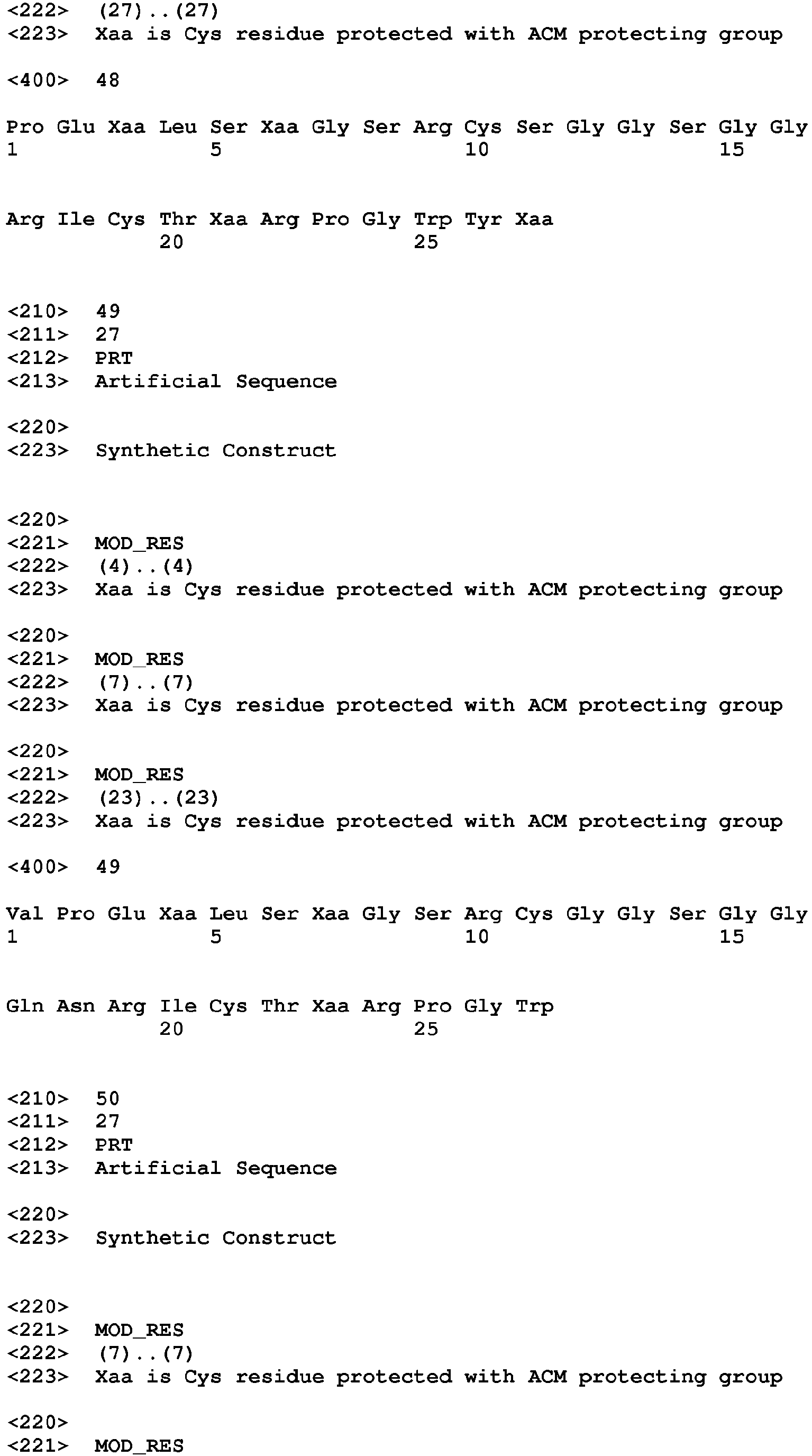 <222> (27)..(27)
<223> Xaa is Cys residue protected with ACM protecting group

<400> 48

Pro Glu Xaa Leu Ser Xaa Gly Ser Arg Cys Ser Gly Gly Ser Gly Gly
1 5 10 15

Arg Ile Cys Thr Xaa Arg Pro Gly Trp Tyr Xaa
20 25

<210> 49
<211> 27
<212> PRT
<213> Artificial Sequence

<220>
<223> Synthetic Construct

<220>
<221> MOD_RES
<222> (4)..(4)
<223> Xaa is Cys residue protected with ACM protecting group

<220>
<221> MOD_RES
<222> (7)..(7)
<223> Xaa is Cys residue protected with ACM protecting group

<220>
<221> MOD_RES
<222> (23)..(23)
<223> Xaa is Cys residue protected with ACM protecting group

<400> 49

Val Pro Glu Xaa Leu Ser Xaa Gly Ser Arg Cys Gly Gly Ser Gly Gly
1 5 10 15

Gln Asn Arg Ile Cys Thr Xaa Arg Pro Gly Trp
20 25

<210> 50
<211> 27
<212> PRT
<213> Artificial Sequence

<220>
<223> Synthetic Construct

<220>
<221> MOD_RES
<222> (7)..(7)
<223> Xaa is Cys residue protected with ACM protecting group

<220>
<221> MOD_RES